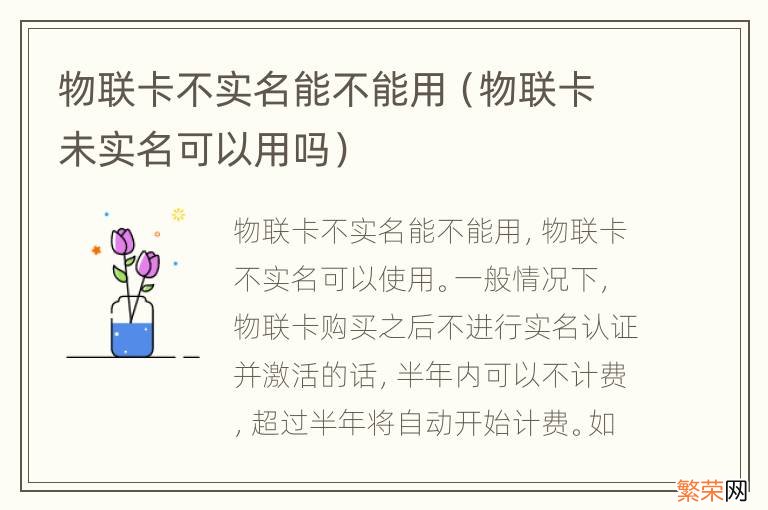 物联卡不实名能不能用（物联卡未实名可以用吗）

物联卡不实名能不能用，物联卡不实名可以使用。一般情况下，物联卡购买之后不进行实名认证并激活的话，半年内可以不计费，超过半年将自动开始计费。如

繁荣网